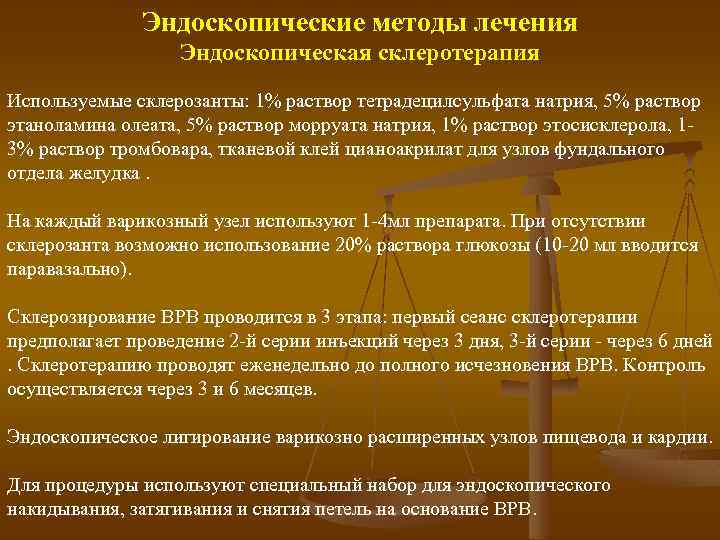 Эндоскопические методы лечения
Эндоскопическая склеротерапия

Используемые склерозанты: 1% раствор тетрадецилсульфата натрия, 5% раствор этаноламина олеата, 5% раствор морруата натрия, 1% раствор этосисклерола, 1-3% раствор тромбовара, тканевой клей цианоакрилат для узлов фундального отдела желудка .

На каждый варикозный узел используют 1-4мл препарата. При отсутствии склерозанта возможно использование 20% раствора глюкозы (10-20 мл вводится паравазально).

Склерозирование ВРВ проводится в 3 этапа: первый сеанс склеротерапии предполагает проведение 2-й серии инъекций через 3 дня, 3-й серии - через 6 дней . Склеротерапию проводят еженедельно до полного исчезновения ВРВ. Контроль осуществляется через 3 и 6 месяцев.

Эндоскопическое лигирование варикозно расширенных узлов пищевода и кардии.

Для процедуры используют специальный набор для эндоскопического накидывания, затягивания и снятия петель на основание ВРВ.